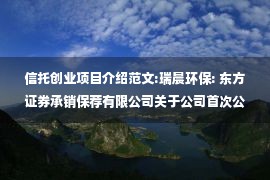 信托创业项目介绍范文:瑞晨环保: 东方证券承销保荐有限公司关于公司首次公